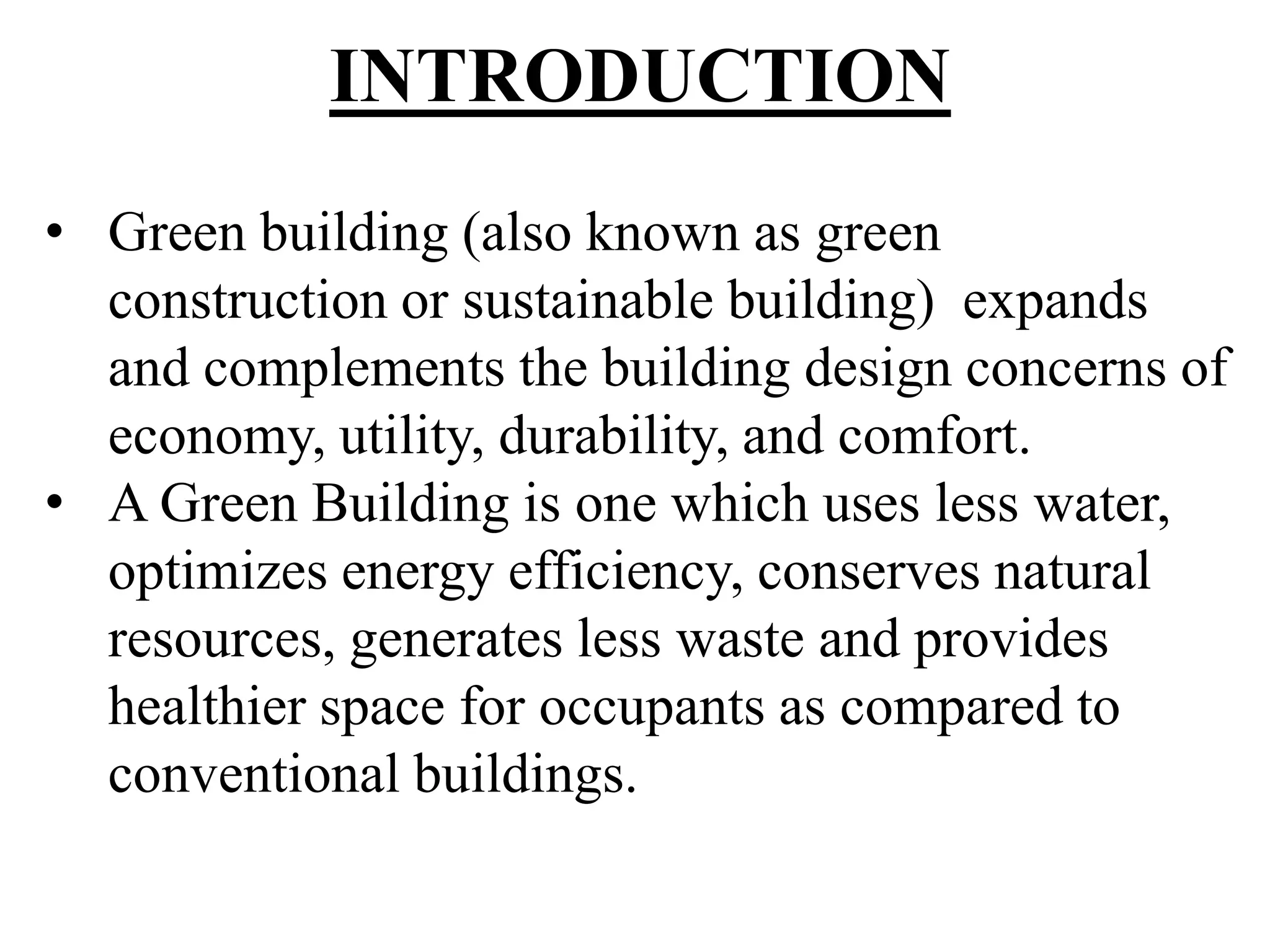 INTRODUCTION

• Green building (also known as green construction or sustainable building) expands and complements the building design concerns of economy, utility, durability, and comfort.
• A Green Building is one which uses less water, optimizes energy efficiency, conserves natural resources, generates less waste and provides healthier space for occupants as compared to conventional buildings.